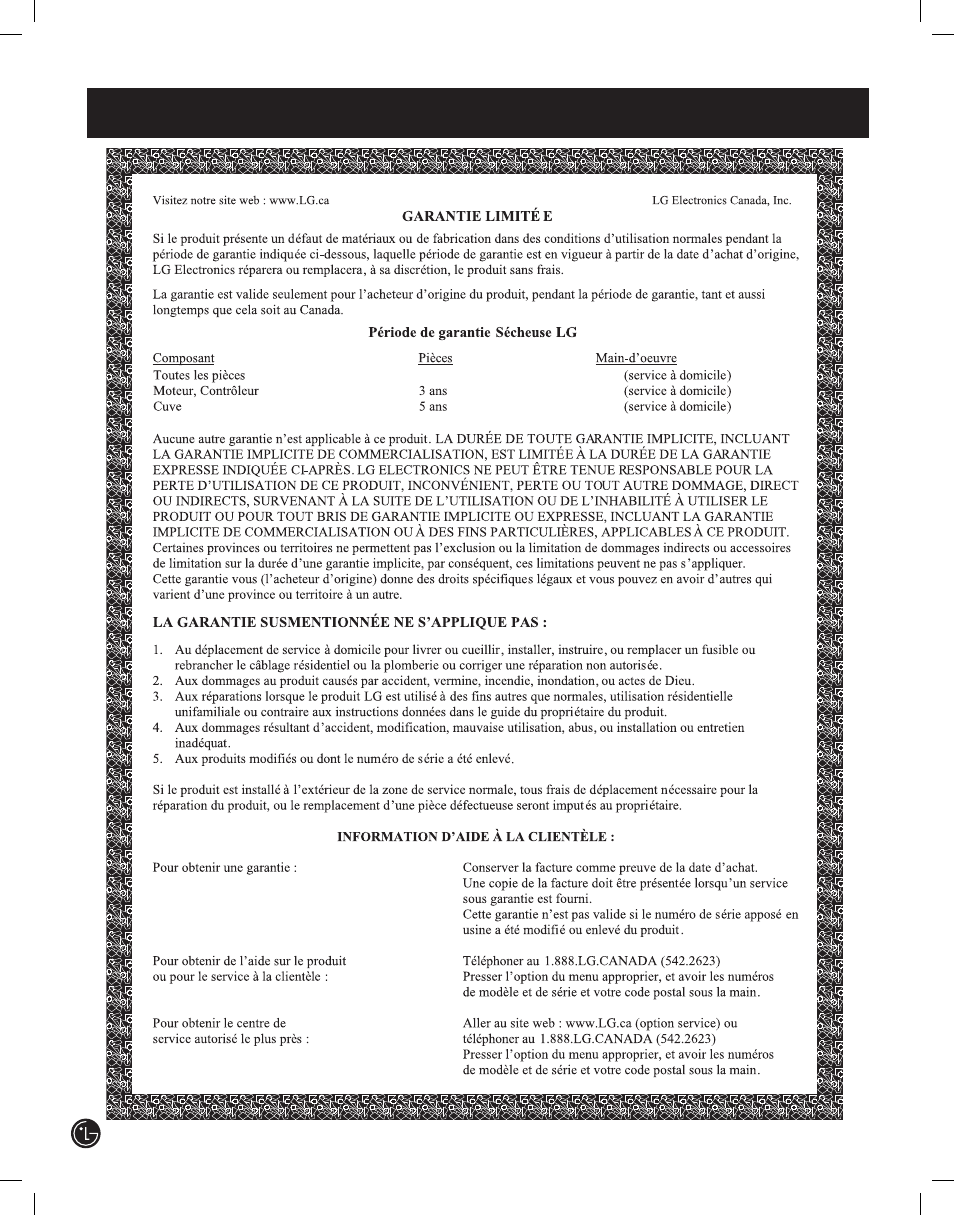 Visitez notre site web : www.LG.ca

LG Electronics Canada, Inc.

GARANTIE LIMITÉ E

Si le produit présente un défaut de matériaux ou de fabrication dans des conditions d'utilisation normales pendant la période de garantie indiquée ci-dessous, laquelle période de garantie est en vigueur à partir de la date d'achat d'origine, LG Electronics réparera ou remplacera, à sa discrétion, le produit sans frais.

La garantie est valide seulement pour l'acheteur d'origine du produit, pendant la période de garantie, tant et aussi longtemps que cela soit au Canada.

Période de garantie Sécheuse LG

| Composant | Pièces | Main-d'oeuvre |
|---|---|---|
| Toutes les pièces | | (service à domicile) |
| Moteur, Contrôleur | 3 ans | (service à domicile) |
| Cuve | 5 ans | (service à domicile) |

Aucune autre garantie n'est applicable à ce produit. LA DURÉE DE TOUTE GARANTIE IMPLICITE, INCLUANT LA GARANTIE IMPLICITE DE COMMERCIALISATION, EST LIMITÉE À LA DURÉE DE LA GARANTIE EXPRESSE INDIQUÉE CI-APRÈS. LG ELECTRONICS NE PEUT ÊTRE TENUE RESPONSABLE POUR LA PERTE D'UTILISATION DE CE PRODUIT, INCONVÉNIENT, PERTE OU TOUT AUTRE DOMMAGE, DIRECT OU INDIRECTS, SURVENANT À LA SUITE DE L'UTILISATION OU DE L'INHABILITÉ À UTILISER LE PRODUIT OU POUR TOUT BRIS DE GARANTIE IMPLICITE OU EXPRESSE, INCLUANT LA GARANTIE IMPLICITE DE COMMERCIALISATION OU À DES FINS PARTICULIÈRES, APPLICABLES À CE PRODUIT. Certaines provinces ou territoires ne permettent pas l'exclusion ou la limitation de dommages indirects ou accessoires de limitation sur la durée d'une garantie implicite, par conséquent, ces limitations peuvent ne pas s'appliquer. Cette garantie vous (l'acheteur d'origine) donne des droits spécifiques légaux et vous pouvez en avoir d'autres qui varient d'une province ou territoire à un autre.

LA GARANTIE SUSMENTIONNÉE NE S'APPLIQUE PAS :

1. Au déplacement de service à domicile pour livrer ou cueillir, installer, instruire, ou remplacer un fusible ou rebrancher le câblage résidentiel ou la plomberie ou corriger une réparation non autorisée.
2. Aux dommages au produit causés par accident, vermine, incendie, inondation, ou actes de Dieu.
3. Aux réparations lorsque le produit LG est utilisé à des fins autres que normales, utilisation résidentielle unifamiliale ou contraire aux instructions données dans le guide du propriétaire du produit.
4. Aux dommages résultant d'accident, modification, mauvaise utilisation, abus, ou installation ou entretien inadéquat.
5. Aux produits modifiés ou dont le numéro de série a été enlevé.

Si le produit est installé à l'extérieur de la zone de service normale, tous frais de déplacement nécessaire pour la réparation du produit, ou le remplacement d'une pièce défectueuse seront imputés au propriétaire.

INFORMATION D'AIDE À LA CLIENTÈLE :

Pour obtenir une garantie :

Conserver la facture comme preuve de la date d'achat. Une copie de la facture doit être présentée lorsqu'un service sous garantie est fourni. Cette garantie n'est pas valide si le numéro de série apposé en usine a été modifié ou enlevé du produit.

Pour obtenir de l'aide sur le produit ou pour le service à la clientèle :

Téléphoner au 1.888.LG.CANADA (542.2623) Presser l'option du menu approprier, et avoir les numéros de modèle et de série et votre code postal sous la main.

Pour obtenir le centre de service autorisé le plus près :

Aller au site web : www.LG.ca (option service) ou téléphoner au 1.888.LG.CANADA (542.2623) Presser l'option du menu approprier, et avoir les numéros de modèle et de série et votre code postal sous la main.

LG